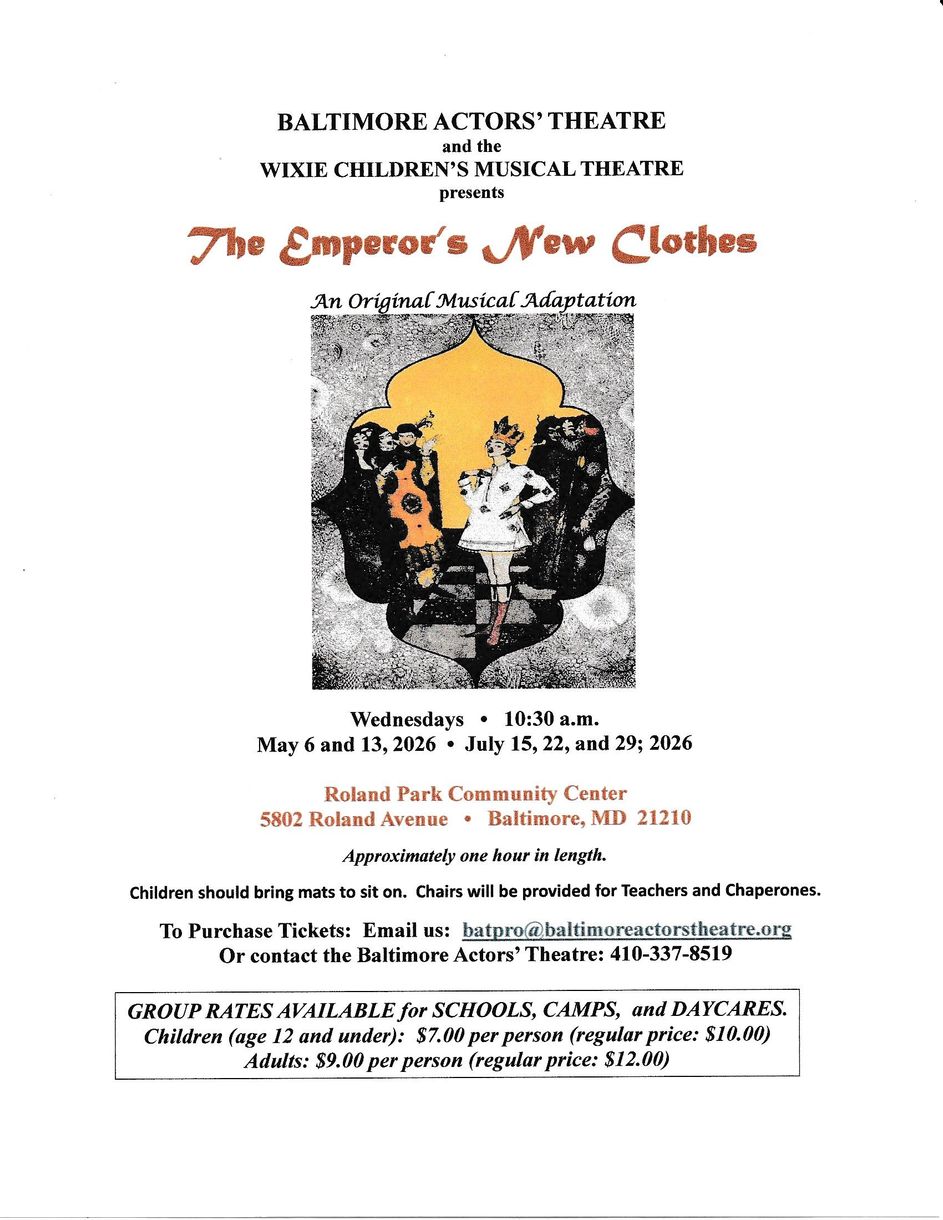 BALTIMORE ACTORS' THEATRE
and the
WIXIE CHILDREN'S MUSICAL THEATRE
presents

The Emperor's New Clothes

An Original Musical Adaptation

Wednesdays • 10:30 a.m.
May 6 and 13, 2026 • July 15, 22, and 29; 2026

Roland Park Community Center
5802 Roland Avenue • Baltimore, MD 21210

Approximately one hour in length.

Children should bring mats to sit on. Chairs will be provided for Teachers and Chaperones.

To Purchase Tickets: Email us: batpro@baltimoreactorstheatre.org
Or contact the Baltimore Actors' Theatre: 410-337-8519

GROUP RATES AVAILABLE for SCHOOLS, CAMPS, and DAYCARES.
Children (age 12 and under): $7.00 per person (regular price: $10.00)
Adults: $9.00 per person (regular price: $12.00)